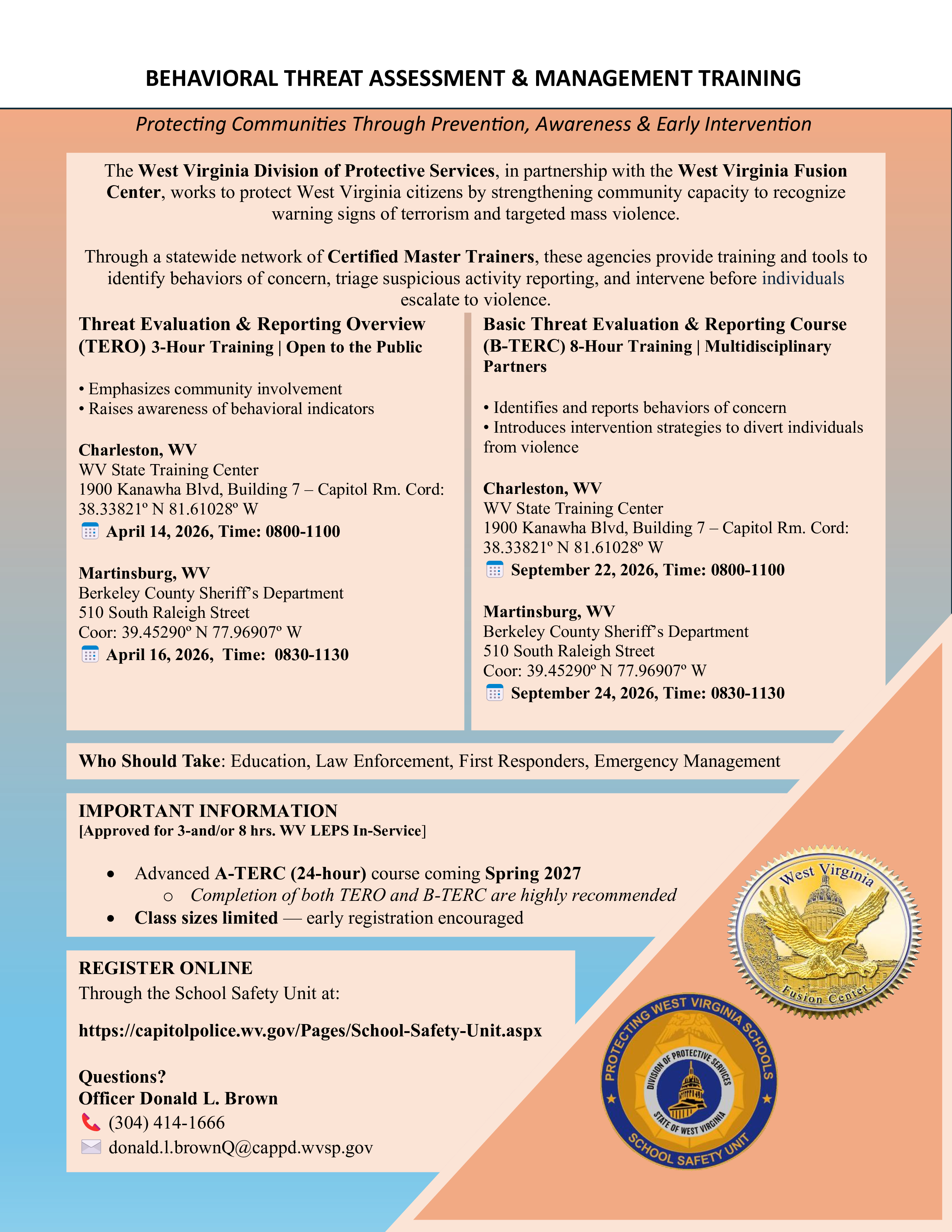 BEHAVIORAL THREAT ASSESSMENT & MANAGEMENT TRAINING

Protecting Communities Through Prevention, Awareness & Early Intervention

The West Virginia Division of Protective Services, in partnership with the West Virginia Fusion Center, works to protect West Virginia citizens by strengthening community capacity to recognize warning signs of terrorism and targeted mass violence.

Through a statewide network of Certified Master Trainers, these agencies provide training and tools to identify behaviors of concern, triage suspicious activity reporting, and intervene before individuals escalate to violence.

Threat Evaluation & Reporting Overview (TERO) 3-Hour Training | Open to the Public

• Emphasizes community involvement
• Raises awareness of behavioral indicators

Charleston, WV
WV State Training Center
1900 Kanawha Blvd, Building 7 – Capitol Rm. Cord: 38.33821º N 81.61028º W
April 14, 2026, Time: 0800-1100

Martinsburg, WV
Berkeley County Sheriff's Department
510 South Raleigh Street
Coor: 39.45290º N 77.96907º W
April 16, 2026, Time: 0830-1130

Basic Threat Evaluation & Reporting Course (B-TERC) 8-Hour Training | Multidisciplinary Partners

• Identifies and reports behaviors of concern
• Introduces intervention strategies to divert individuals from violence

Charleston, WV
WV State Training Center
1900 Kanawha Blvd, Building 7 – Capitol Rm. Cord: 38.33821º N 81.61028º W
September 22, 2026, Time: 0800-1100

Martinsburg, WV
Berkeley County Sheriff's Department
510 South Raleigh Street
Coor: 39.45290º N 77.96907º W
September 24, 2026, Time: 0830-1130

Who Should Take: Education, Law Enforcement, First Responders, Emergency Management

IMPORTANT INFORMATION
[Approved for 3-and/or 8 hrs. WV LEPS In-Service]

• Advanced A-TERC (24-hour) course coming Spring 2027
  o Completion of both TERO and B-TERC are highly recommended
• Class sizes limited — early registration encouraged

REGISTER ONLINE
Through the School Safety Unit at:

https://capitolpolice.wv.gov/Pages/School-Safety-Unit.aspx

Questions?
Officer Donald L. Brown
(304) 414-1666
donald.l.brownQ@cappd.wvsp.gov

West Virginia
Fusion Center

PROTECTING WEST VIRGINIA SCHOOLS
DIVISION OF PROTECTIVE SERVICES
STATE OF WEST VIRGINIA
SCHOOL SAFETY UNIT